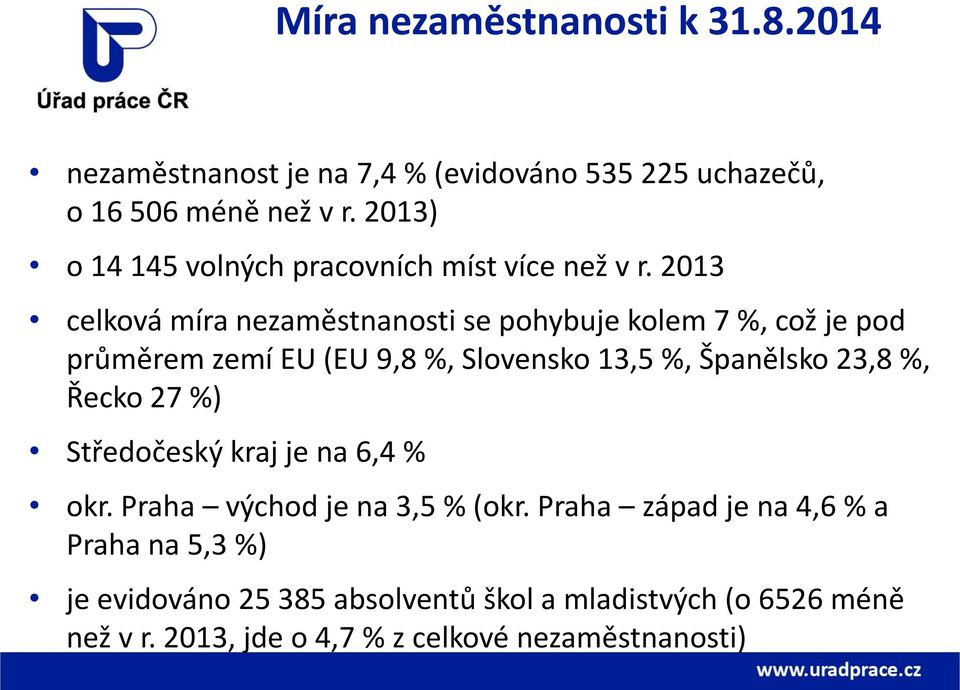 Úřad práce ČR

Míra nezaměstnanosti k 31.8.2014

• nezaměstnanost je na 7,4 % (evidováno 535 225 uchazečů, o 16 506 méně než v r. 2013)

• o 14 145 volných pracovních míst více než v r. 2013

• celková míra nezaměstnanosti se pohybuje kolem 7 %, což je pod průměrem zemí EU (EU 9,8 %, Slovensko 13,5 %, Španělsko 23,8 %, Řecko 27 %)

• Středočeský kraj je na 6,4 %

• okr. Praha – východ je na 3,5 % (okr. Praha – západ je na 4,6 % a Praha na 5,3 %)

• je evidováno 25 385 absolventů škol a mladistvých (o 6526 méně než v r. 2013, jde o 4,7 % z celkové nezaměstnanosti)

www.uradprace.cz